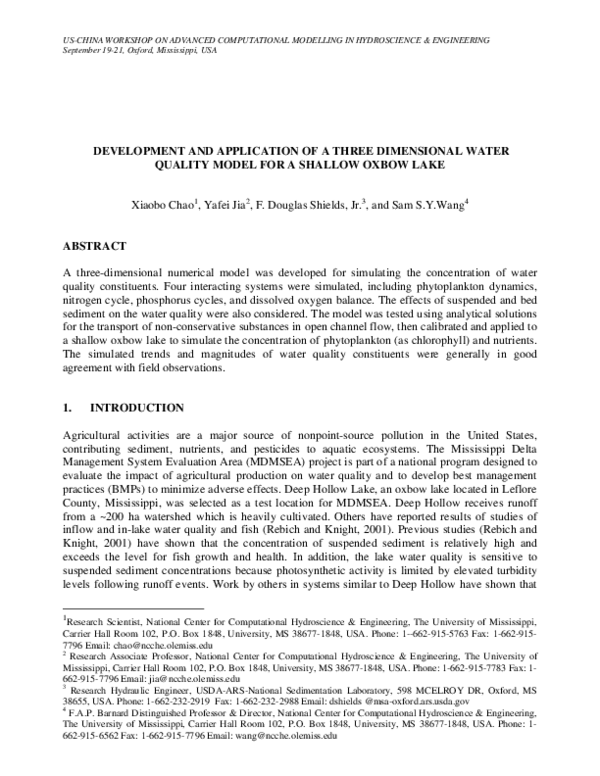 US-CHINA WORKSHOP ON ADVANCED COMPUTATIONAL MODELLING IN HYDROSCIENCE & ENGINEERING
September 19-21, Oxford, Mississippi, USA

DEVELOPMENT AND APPLICATION OF A THREE DIMENSIONAL WATER QUALITY MODEL FOR A SHALLOW OXBOW LAKE

Xiaobo Chao$^{1}$, Yafei Jia$^{2}$, F. Douglas Shields, Jr.$^{3}$, and Sam S.Y.Wang$^{4}$

ABSTRACT

A three-dimensional numerical model was developed for simulating the concentration of water quality constituents. Four interacting systems were simulated, including phytoplankton dynamics, nitrogen cycle, phosphorus cycles, and dissolved oxygen balance. The effects of suspended and bed sediment on the water quality were also considered. The model was tested using analytical solutions for the transport of non-conservative substances in open channel flow, then calibrated and applied to a shallow oxbow lake to simulate the concentration of phytoplankton (as chlorophyll) and nutrients. The simulated trends and magnitudes of water quality constituents were generally in good agreement with field observations.

1. INTRODUCTION

Agricultural activities are a major source of nonpoint-source pollution in the United States, contributing sediment, nutrients, and pesticides to aquatic ecosystems. The Mississippi Delta Management System Evaluation Area (MDMSEA) project is part of a national program designed to evaluate the impact of agricultural production on water quality and to develop best management practices (BMPs) to minimize adverse effects. Deep Hollow Lake, an oxbow lake located in Leflore County, Mississippi, was selected as a test location for MDMSEA. Deep Hollow receives runoff from a ~200 ha watershed which is heavily cultivated. Others have reported results of studies of inflow and in-lake water quality and fish (Rebich and Knight, 2001). Previous studies (Rebich and Knight, 2001) have shown that the concentration of suspended sediment is relatively high and exceeds the level for fish growth and health. In addition, the lake water quality is sensitive to suspended sediment concentrations because photosynthetic activity is limited by elevated turbidity levels following runoff events. Work by others in systems similar to Deep Hollow have shown that

$^{1}$Research Scientist, National Center for Computational Hydroscience & Engineering, The University of Mississippi, Carrier Hall Room 102, P.O. Box 1848, University, MS 38677-1848, USA. Phone: 1–662-915-5763 Fax: 1-662-915-7796 Email: chao@ncche.olemiss.edu
$^{2}$ Research Associate Professor, National Center for Computational Hydroscience & Engineering, The University of Mississippi, Carrier Hall Room 102, P.O. Box 1848, University, MS 38677-1848, USA. Phone: 1-662-915-7783 Fax: 1-662-915-7796 Email: jia@ncche.olemiss.edu
$^{3}$ Research Hydraulic Engineer, USDA-ARS-National Sedimentation Laboratory, 598 MCELROY DR, Oxford, MS 38655, USA. Phone: 1-662-232-2919 Fax: 1-662-232-2988 Email: dshields @msa-oxford.ars.usda.gov
$^{4}$ F.A.P. Barnard Distinguished Professor & Director, National Center for Computational Hydroscience & Engineering, The University of Mississippi, Carrier Hall Room 102, P.O. Box 1848, University, MS 38677-1848, USA. Phone: 1-662-915-6562 Fax: 1-662-915-7796 Email: wang@ncche.olemiss.edu